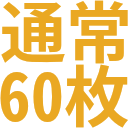 通常
60枚